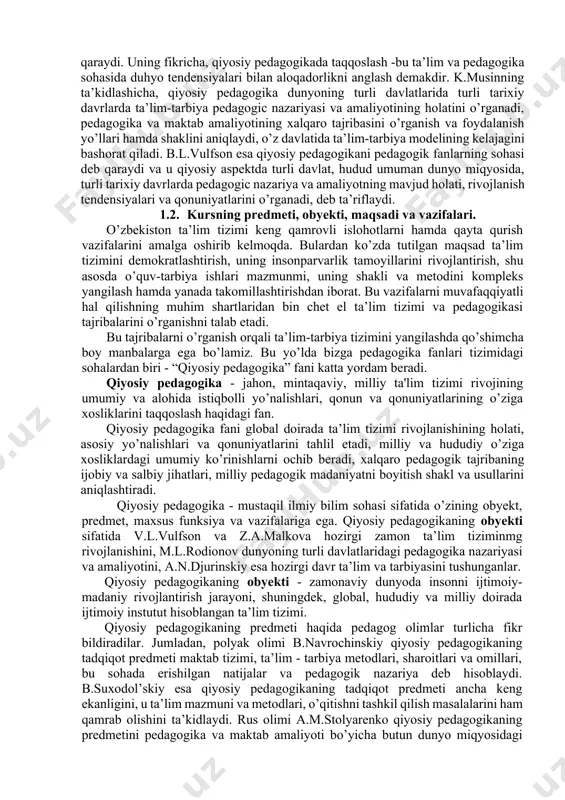 qaraydi. Uning fikricha, qiyosiy pedagogikada taqqoslash -bu ta'lim va pedagogika sohasida duhyo tendensiyalari bilan aloqadorlikni anglash demakdir. K.Musinning ta'kidlashicha, qiyosiy pedagogika dunyoning turli davlatlarida turli tarixiy davrlarda ta'lim-tarbiya pedagogic nazariyasi va amaliyotining holatini o'rganadi, pedagogika va maktab amaliyotining xalqaro tajribasini o'rganish va foydalanish yo'llari hamda shaklini aniqlaydi, o'z davlatida ta'lim-tarbiya modelining kelajagini bashorat qiladi. B.L.Vulfson esa qiyosiy pedagogikani pedagogik fanlarning sohasi deb qaraydi va u qiyosiy aspektda turli davlat, hudud umuman dunyo miqyosida, turli tarixiy davrlarda pedagogic nazariya va amaliyotning mavjud holati, rivojlanish tendensiyalari va qonuniyatlarini o'rganadi, deb ta'riflaydi.

1.2. Kursning predmeti, obyekti, maqsadi va vazifalari.

O'zbekiston ta'lim tizimi keng qamrovli islohotlarni hamda qayta qurish vazifalarini amalga oshirib kelmoqda. Bulardan ko'zda tutilgan maqsad ta'lim tizimini demokratlashtirish, uning insonparvarlik tamoyillarini rivojlantirish, shu asosda o'quv-tarbiya ishlari mazmunmi, uning shakli va metodini kompleks yangilash hamda yanada takomillashtirishdan iborat. Bu vazifalarni muvafaqqiyatli hal qilishning muhim shartlaridan bin chet el ta'lim tizimi va pedagogikasi tajribalarini o'rganishni talab etadi.

Bu tajribalarni o'rganish orqali ta'lim-tarbiya tizimini yangilashda qo'shimcha boy manbalarga ega bo'lamiz. Bu yo'lda bizga pedagogika fanlari tizimidagi sohalardan biri - "Qiyosiy pedagogika" fani katta yordam beradi.

Qiyosiy pedagogika - jahon, mintaqaviy, milliy ta'lim tizimi rivojining umumiy va alohida istiqbolli yo'nalishlari, qonun va qonuniyatlarining o'ziga xosliklarini taqqoslash haqidagi fan.

Qiyosiy pedagogika fani global doirada ta'lim tizimi rivojlanishining holati, asosiy yo'nalishlari va qonuniyatlarini tahlil etadi, milliy va hududiy o'ziga xosliklardagi umumiy ko'rinishlarni ochib beradi, xalqaro pedagogik tajribaning ijobiy va salbiy jihatlari, milliy pedagogik madaniyatni boyitish shakl va usullarini aniqlashtiradi.

Qiyosiy pedagogika - mustaqil ilmiy bilim sohasi sifatida o'zining obyekt, predmet, maxsus funksiya va vazifalariga ega. Qiyosiy pedagogikaning obyekti sifatida V.L.Vulfson va Z.A.Malkova hozirgi zamon ta'lim tiziminmg rivojlanishini, M.L.Rodionov dunyoning turli davlatlaridagi pedagogika nazariyasi va amaliyotini, A.N.Djurinskiy esa hozirgi davr ta'lim va tarbiyasini tushunganlar.

Qiyosiy pedagogikaning obyekti - zamonaviy dunyoda insonni ijtimoiy-madaniy rivojlantirish jarayoni, shuningdek, global, hududiy va milliy doirada ijtimoiy instutut hisoblangan ta'lim tizimi.

Qiyosiy pedagogikaning predmeti haqida pedagog olimlar turlicha fikr bildiradilar. Jumladan, polyak olimi B.Navrochinskiy qiyosiy pedagogikaning tadqiqot predmeti maktab tizimi, ta'lim - tarbiya metodlari, sharoitlari va omillari, bu sohada erishilgan natijalar va pedagogik nazariya deb hisoblaydi. B.Suxodol'skiy esa qiyosiy pedagogikaning tadqiqot predmeti ancha keng ekanligini, u ta'lim mazmuni va metodlari, o'qitishni tashkil qilish masalalarini ham qamrab olishini ta'kidlaydi. Rus olimi A.M.Stolyarenko qiyosiy pedagogikaning predmetini pedagogika va maktab amaliyoti bo'yicha butun dunyo miqyosidagi